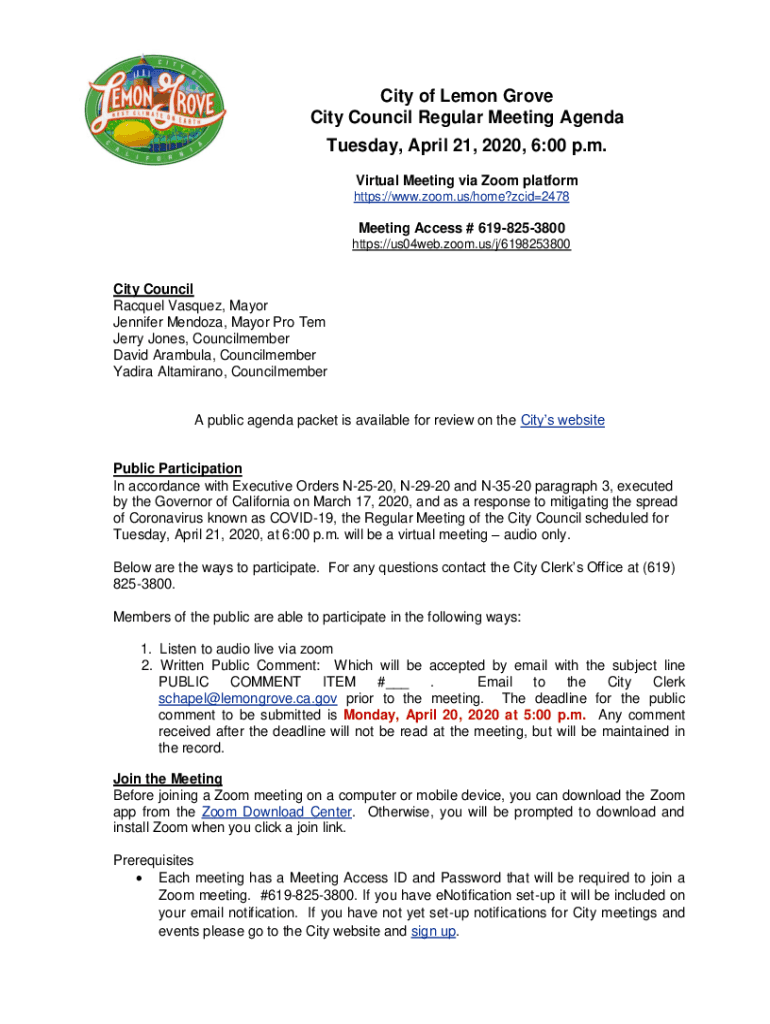 CITY OF LEMON GROVE BEST CLIMATE ON EARTH CALIFORNIA

City of Lemon Grove
City Council Regular Meeting Agenda
Tuesday, April 21, 2020, 6:00 p.m.

Virtual Meeting via Zoom platform
https://www.zoom.us/home?zcid=2478

Meeting Access # 619-825-3800
https://us04web.zoom.us/j/6198253800

City Council
Racquel Vasquez, Mayor
Jennifer Mendoza, Mayor Pro Tem
Jerry Jones, Councilmember
David Arambula, Councilmember
Yadira Altamirano, Councilmember

A public agenda packet is available for review on the City's website

Public Participation
In accordance with Executive Orders N-25-20, N-29-20 and N-35-20 paragraph 3, executed by the Governor of California on March 17, 2020, and as a response to mitigating the spread of Coronavirus known as COVID-19, the Regular Meeting of the City Council scheduled for Tuesday, April 21, 2020, at 6:00 p.m. will be a virtual meeting – audio only.

Below are the ways to participate. For any questions contact the City Clerk's Office at (619) 825-3800.

Members of the public are able to participate in the following ways:

1. Listen to audio live via zoom
2. Written Public Comment: Which will be accepted by email with the subject line PUBLIC COMMENT ITEM #___ . Email to the City Clerk schapel@lemongrove.ca.gov prior to the meeting. The deadline for the public comment to be submitted is Monday, April 20, 2020 at 5:00 p.m. Any comment received after the deadline will not be read at the meeting, but will be maintained in the record.

Join the Meeting
Before joining a Zoom meeting on a computer or mobile device, you can download the Zoom app from the Zoom Download Center. Otherwise, you will be prompted to download and install Zoom when you click a join link.

Prerequisites
• Each meeting has a Meeting Access ID and Password that will be required to join a Zoom meeting. #619-825-3800. If you have eNotification set-up it will be included on your email notification. If you have not yet set-up notifications for City meetings and events please go to the City website and sign up.